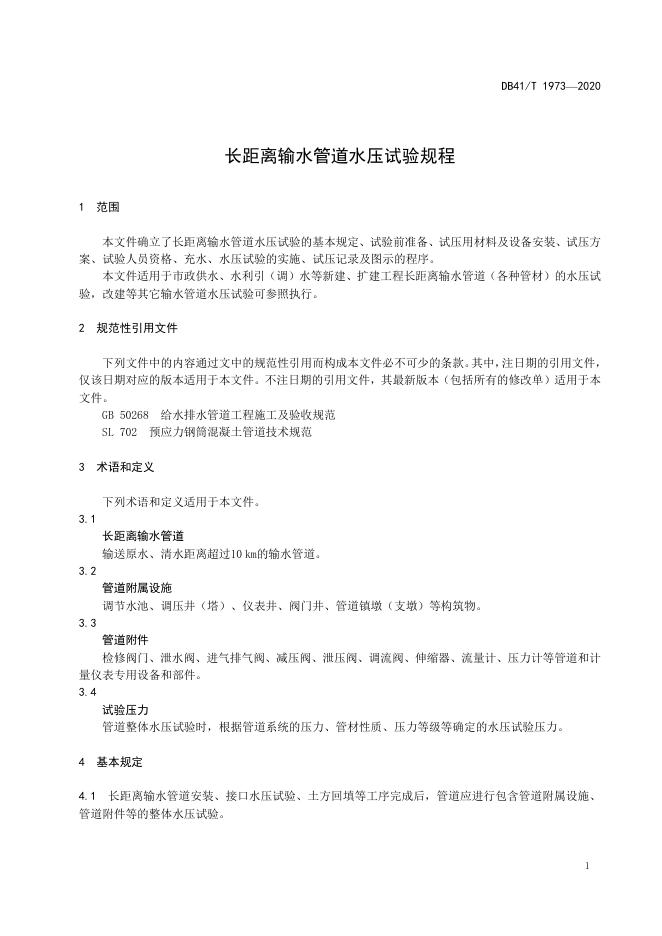 DB41/T 1973—2020

长距离输水管道水压试验规程

1 范围

本文件确立了长距离输水管道水压试验的基本规定、试验前准备、试压用材料及设备安装、试压方案、试验人员资格、充水、水压试验的实施、试压记录及图示的程序。

本文件适用于市政供水、水利引（调）水等新建、扩建工程长距离输水管道（各种管材）的水压试验，改建等其它输水管道水压试验可参照执行。

2 规范性引用文件

下列文件中的内容通过文中的规范性引用而构成本文件必不可少的条款。其中，注日期的引用文件，仅该日期对应的版本适用于本文件。不注日期的引用文件，其最新版本（包括所有的修改单）适用于本文件。

GB 50268 给水排水管道工程施工及验收规范

SL 702 预应力钢筒混凝土管道技术规范

3 术语和定义

下列术语和定义适用于本文件。

3.1

长距离输水管道

输送原水、清水距离超过10 km的输水管道。

3.2

管道附属设施

调节水池、调压井（塔）、仪表井、阀门井、管道镇墩（支墩）等构筑物。

3.3

管道附件

检修阀门、泄水阀、进气排气阀、减压阀、泄压阀、调流阀、伸缩器、流量计、压力计等管道和计量仪表专用设备和部件。

3.4

试验压力

管道整体水压试验时，根据管道系统的压力、管材性质、压力等级等确定的水压试验压力。

4 基本规定

4.1 长距离输水管道安装、接口水压试验、土方回填等工序完成后，管道应进行包含管道附属设施、管道附件等的整体水压试验。

1